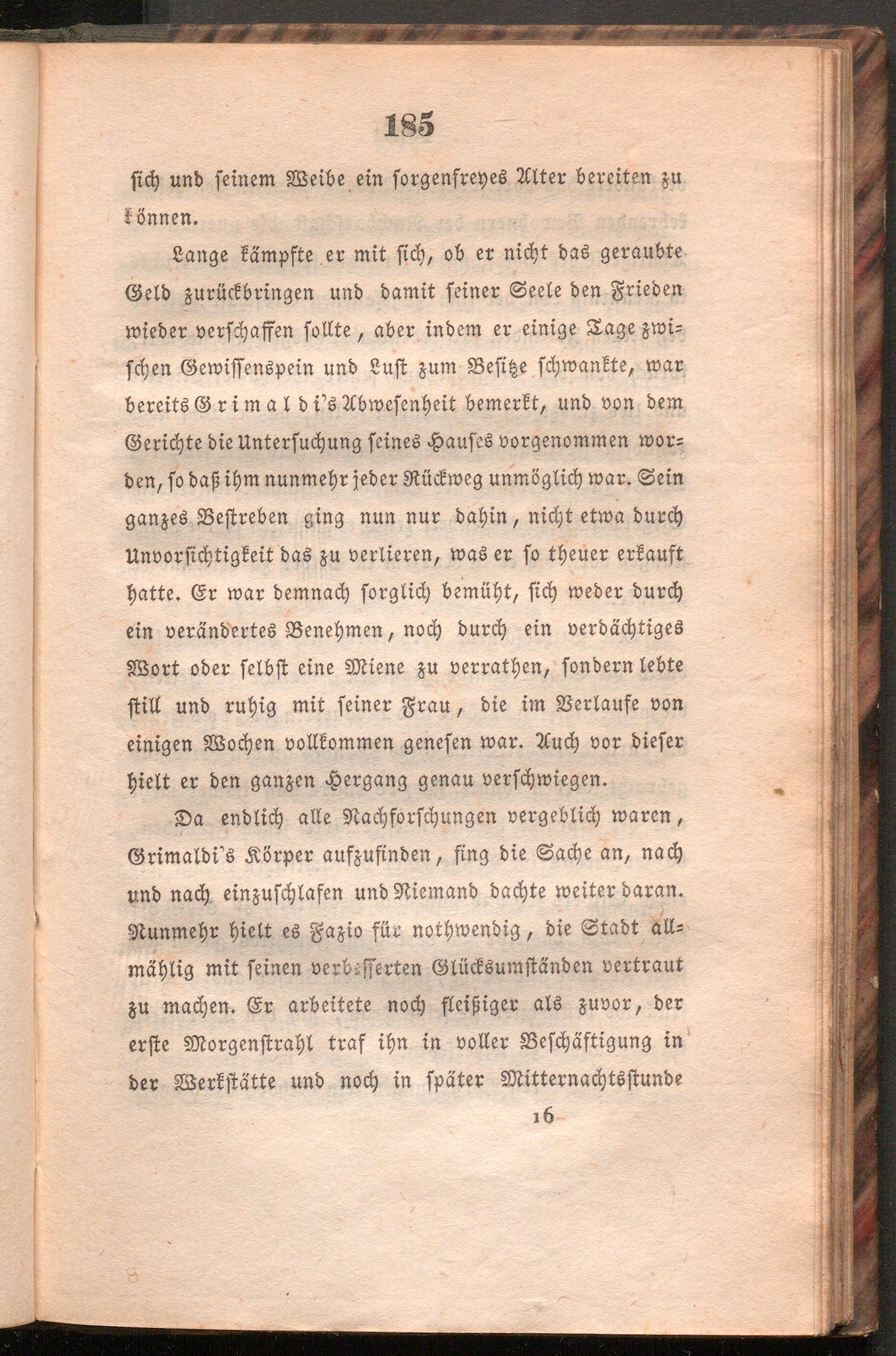 185

sich und seinem Weibe ein sorgenfreyes Alter bereiten zu können.

Lange kämpfte er mit sich, ob er nicht das geraubte Geld zurückbringen und damit seiner Seele den Frieden wieder verschaffen sollte, aber indem er einige Tage zwischen Gewissenspein und Lust zum Besitze schwankte, war bereits Grimaldi's Abwesenheit bemerkt, und von dem Gerichte die Untersuchung seines Hauses vorgenommen worden, so daß ihm nunmehr jeder Rückweg unmöglich war. Sein ganzes Bestreben ging nun nur dahin, nicht etwa durch Unvorsichtigkeit das zu verlieren, was er so theuer erkauft hatte. Er war demnach sorglich bemüht, sich weder durch ein verändertes Benehmen, noch durch ein verdächtiges Wort oder selbst eine Miene zu verrathen, sondern lebte still und ruhig mit seiner Frau, die im Verlaufe von einigen Wochen vollkommen genesen war. Auch vor dieser hielt er den ganzen Hergang genau verschwiegen.

Da endlich alle Nachforschungen vergeblich waren, Grimaldi's Körper aufzufinden, fing die Sache an, nach und nach einzuschlafen und Niemand dachte weiter daran. Nunmehr hielt es Fazio für nothwendig, die Stadt allmählig mit seinen verbesserten Glücksumständen vertraut zu machen. Er arbeitete noch fleißiger als zuvor, der erste Morgenstrahl traf ihn in voller Beschäftigung in der Werkstätte und noch in später Mitternachtsstunde

16